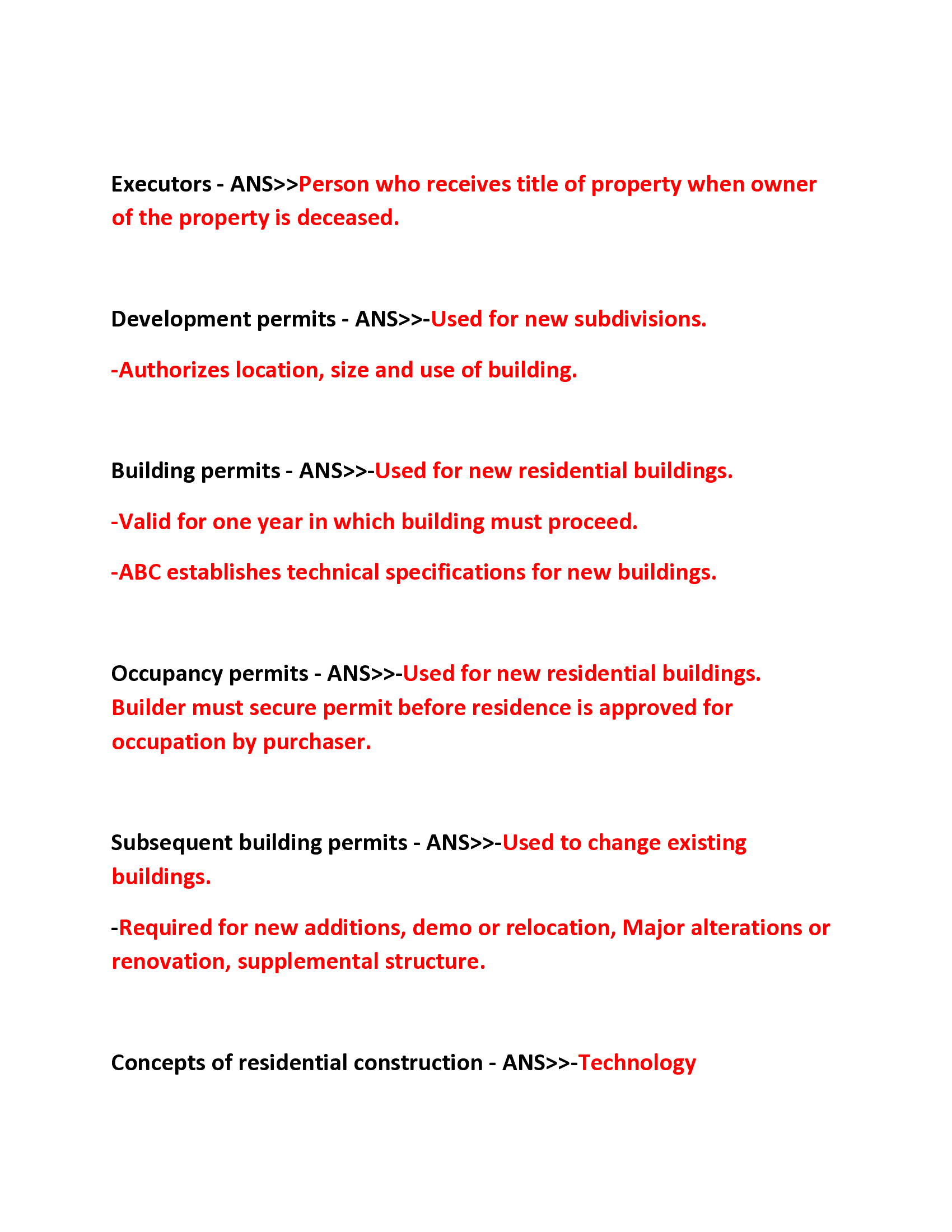 Executors - ANS>>Person who receives title of property when owner of the property is deceased.

Development permits - ANS>>-Used for new subdivisions.

-Authorizes location, size and use of building.

Building permits - ANS>>-Used for new residential buildings.

-Valid for one year in which building must proceed.

-ABC establishes technical specifications for new buildings.

Occupancy permits - ANS>>-Used for new residential buildings. Builder must secure permit before residence is approved for occupation by purchaser.

Subsequent building permits - ANS>>-Used to change existing buildings.

-Required for new additions, demo or relocation, Major alterations or renovation, supplemental structure.

Concepts of residential construction - ANS>>-Technology